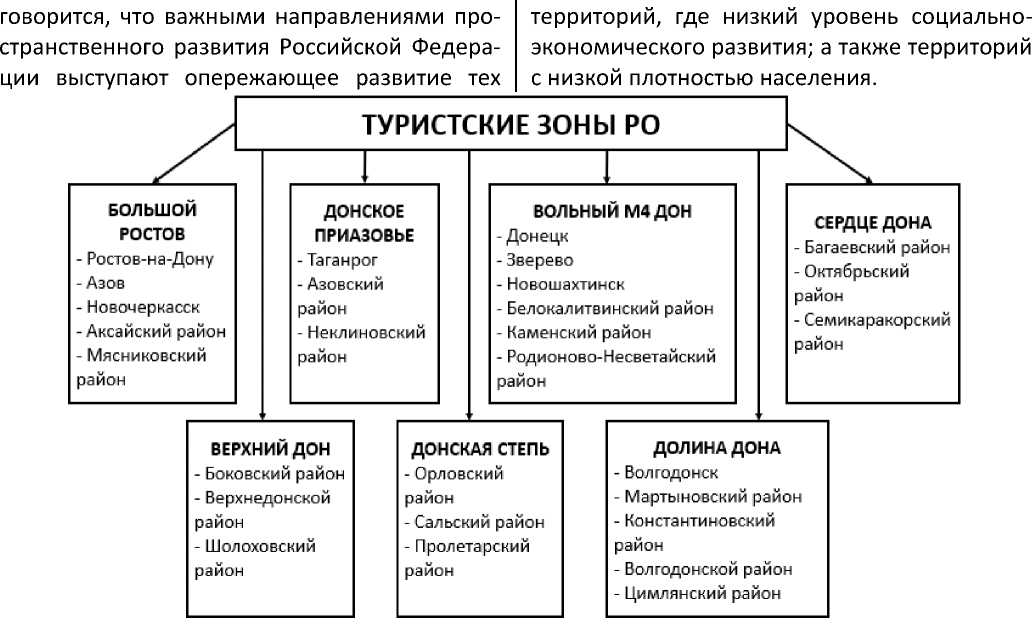 говорится, что важными направлениями пространственного развития Российской Федерации выступают опережающее развитие тех

территорий, где низкий уровень социально-экономического развития; а также территорий с низкой плотностью населения.

ТУРИСТСКИЕ ЗОНЫ РО

БОЛЬШОЙ РОСТОВ
- Ростов-на-Дону
- Азов
- Новочеркасск
- Аксайский район
- Мясниковский район

ДОНСКОЕ ПРИАЗОВЬЕ
- Таганрог
- Азовский район
- Неклиновский район

ВОЛЬНЫЙ М4 ДОН
- Донецк
- Зверево
- Новошахтинск
- Белокалитвинский район
- Каменский район
- Родионово-Несветайский район

СЕРДЦЕ ДОНА
- Багаевский район
- Октябрьский район
- Семикаракорский район

ВЕРХНИЙ ДОН
- Боковский район
- Верхнедонской район
- Шолоховский район

ДОНСКАЯ СТЕПЬ
- Орловский район
- Сальский район
- Пролетарский район

ДОЛИНА ДОНА
- Волгодонск
- Мартыновский район
- Константиновский район
- Волгодонской район
- Цимлянский район